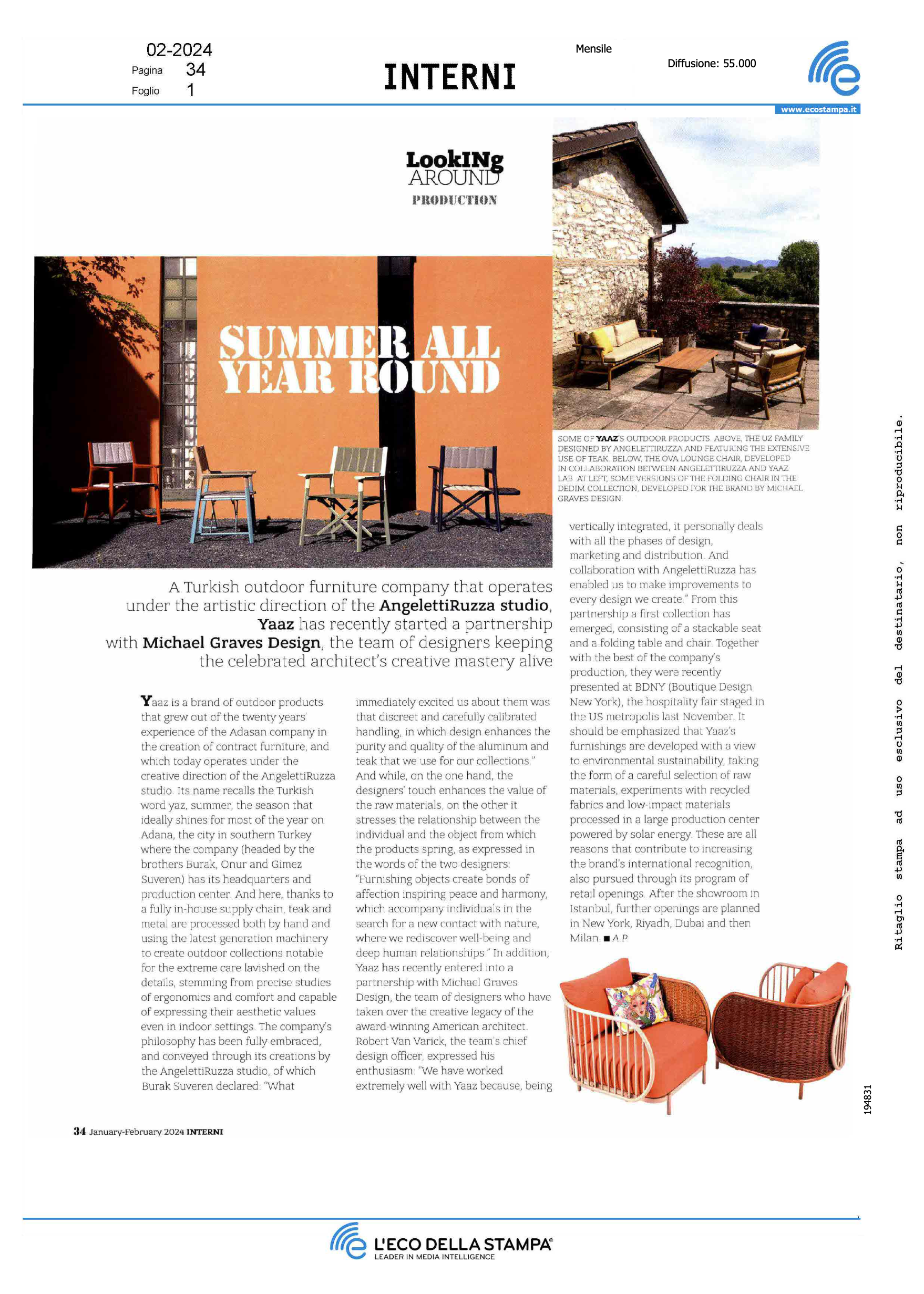 02-2024
Pagina 34
Foglio 1

INTERNI

Mensile

Diffusione: 55.000

www.ecostampa.it

LookINg AROUND
PRODUCTION

SUMMER ALL YEAR ROUND

SOME OF YAAZ'S OUTDOOR PRODUCTS. ABOVE, THE UZ FAMILY DESIGNED BY ANGELETTIRUZZA AND FEATURING THE EXTENSIVE USE OF TEAK. BELOW, THE OVA LOUNGE CHAIR, DEVELOPED IN COLLABORATION BETWEEN ANGELETTIRUZZA AND YAAZ LAB. AT LEFT, SOME VERSIONS OF THE FOLDING CHAIR IN THE DEDIM COLLECTION, DEVELOPED FOR THE BRAND BY MICHAEL GRAVES DESIGN.

A Turkish outdoor furniture company that operates under the artistic direction of the AngelettiRuzza studio, Yaaz has recently started a partnership with Michael Graves Design, the team of designers keeping the celebrated architect's creative mastery alive

Yaaz is a brand of outdoor products that grew out of the twenty years' experience of the Adasan company in the creation of contract furniture, and which today operates under the creative direction of the AngelettiRuzza studio. Its name recalls the Turkish word yaz, summer, the season that ideally shines for most of the year on Adana, the city in southern Turkey where the company (headed by the brothers Burak, Onur and Gimez Suveren) has its headquarters and production center. And here, thanks to a fully in-house supply chain, teak and metal are processed both by hand and using the latest generation machinery to create outdoor collections notable for the extreme care lavished on the details, stemming from precise studies of ergonomics and comfort and capable of expressing their aesthetic values even in indoor settings. The company's philosophy has been fully embraced, and conveyed through its creations by the AngelettiRuzza studio, of which Burak Suveren declared: "What immediately excited us about them was that discreet and carefully calibrated handling, in which design enhances the purity and quality of the aluminum and teak that we use for our collections." And while, on the one hand, the designers' touch enhances the value of the raw materials, on the other it stresses the relationship between the individual and the object from which the products spring, as expressed in the words of the two designers: "Furnishing objects create bonds of affection inspiring peace and harmony, which accompany individuals in the search for a new contact with nature, where we rediscover well-being and deep human relationships." In addition, Yaaz has recently entered into a partnership with Michael Graves Design, the team of designers who have taken over the creative legacy of the award-winning American architect. Robert Van Varick, the team's chief design officer, expressed his enthusiasm: "We have worked extremely well with Yaaz because, being vertically integrated, it personally deals with all the phases of design, marketing and distribution. And collaboration with AngelettiRuzza has enabled us to make improvements to every design we create." From this partnership a first collection has emerged, consisting of a stackable seat and a folding table and chair. Together with the best of the company's production, they were recently presented at BDNY (Boutique Design New York), the hospitality fair staged in the US metropolis last November. It should be emphasized that Yaaz's furnishings are developed with a view to environmental sustainability, taking the form of a careful selection of raw materials, experiments with recycled fabrics and low-impact materials processed in a large production center powered by solar energy. These are all reasons that contribute to increasing the brand's international recognition, also pursued through its program of retail openings. After the showroom in Istanbul, further openings are planned in New York, Riyadh, Dubai and then Milan. ■ A.P.

34 January-February 2024 INTERNI

Ritaglio stampa ad uso esclusivo del destinatario, non riproducibile.

194831

L'ECO DELLA STAMPA®
LEADER IN MEDIA INTELLIGENCE